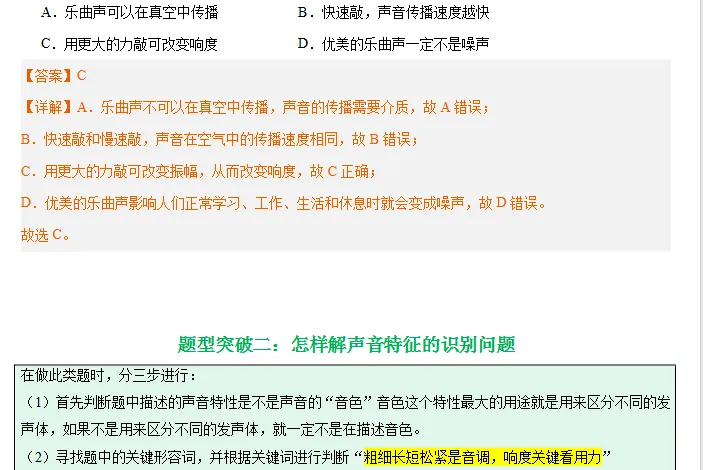 A．乐曲声可以在真空中传播 B．快速敲，声音传播速度越快

C．用更大的力敲可改变响度 D．优美的乐曲声一定不是噪声

【答案】C

【详解】A．乐曲声不可以在真空中传播，声音的传播需要介质，故A错误；

B．快速敲和慢速敲，声音在空气中的传播速度相同，故B错误；

C．用更大的力敲可改变振幅，从而改变响度，故C正确；

D．优美的乐曲声影响人们正常学习、工作、生活和休息时就会变成噪声，故D错误。

故选C。

题型突破二：怎样解声音特征的识别问题

在做此类题时，分三步进行：

（1）首先判断题中描述的声音特性是不是声音的“音色”音色这个特性最大的用途就是用来区分不同的发声体，如果不是用来区分不同的发声体，就一定不是在描述音色。

（2）寻找题中的关键形容词，并根据关键词进行判断“粗细长短松紧是音调，响度关键看用力”